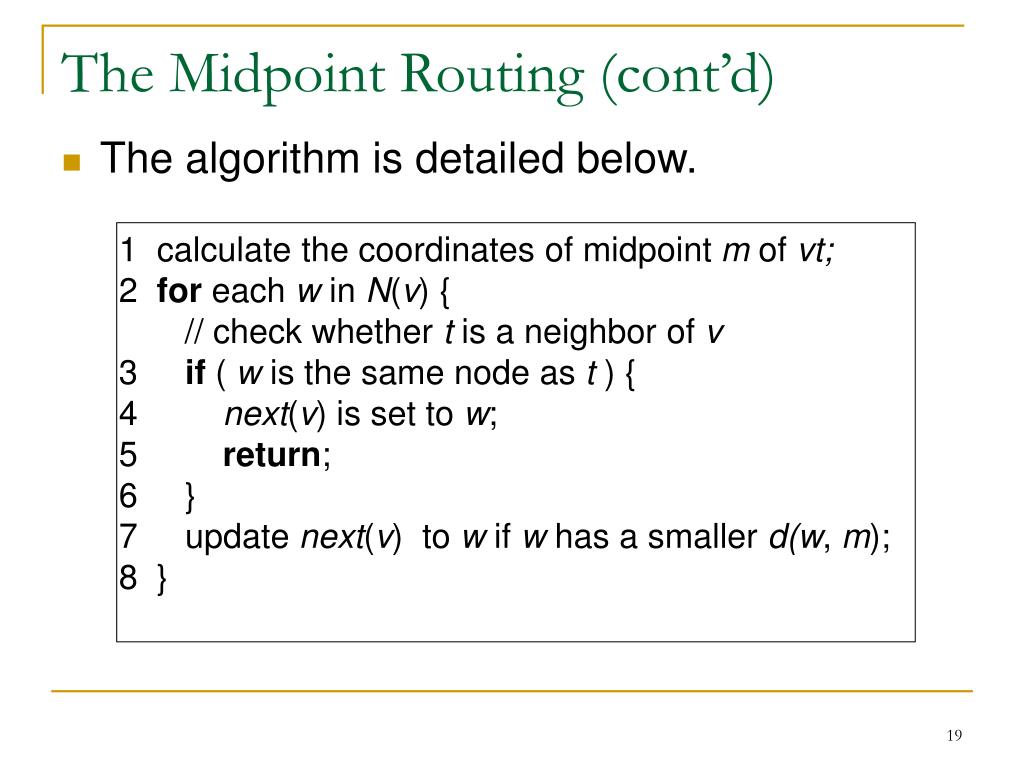 The Midpoint Routing (cont'd)

The algorithm is detailed below.

1 calculate the coordinates of midpoint m of vt;
2 for each w in N(v) {
// check whether t is a neighbor of v
3 if ( w is the same node as t ) {
4 next(v) is set to w;
5 return;
6 }
7 update next(v) to w if w has a smaller d(w, m);
8 }

19